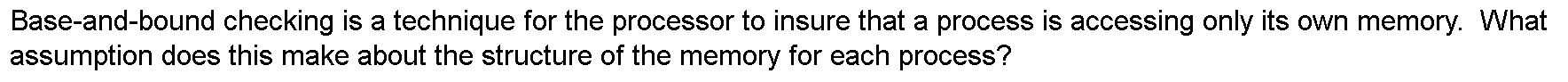 Base-and-bound checking is a technique for the processor to insure that a process is accessing only its own memory. What assumption does this make about the structure of the memory for each process?